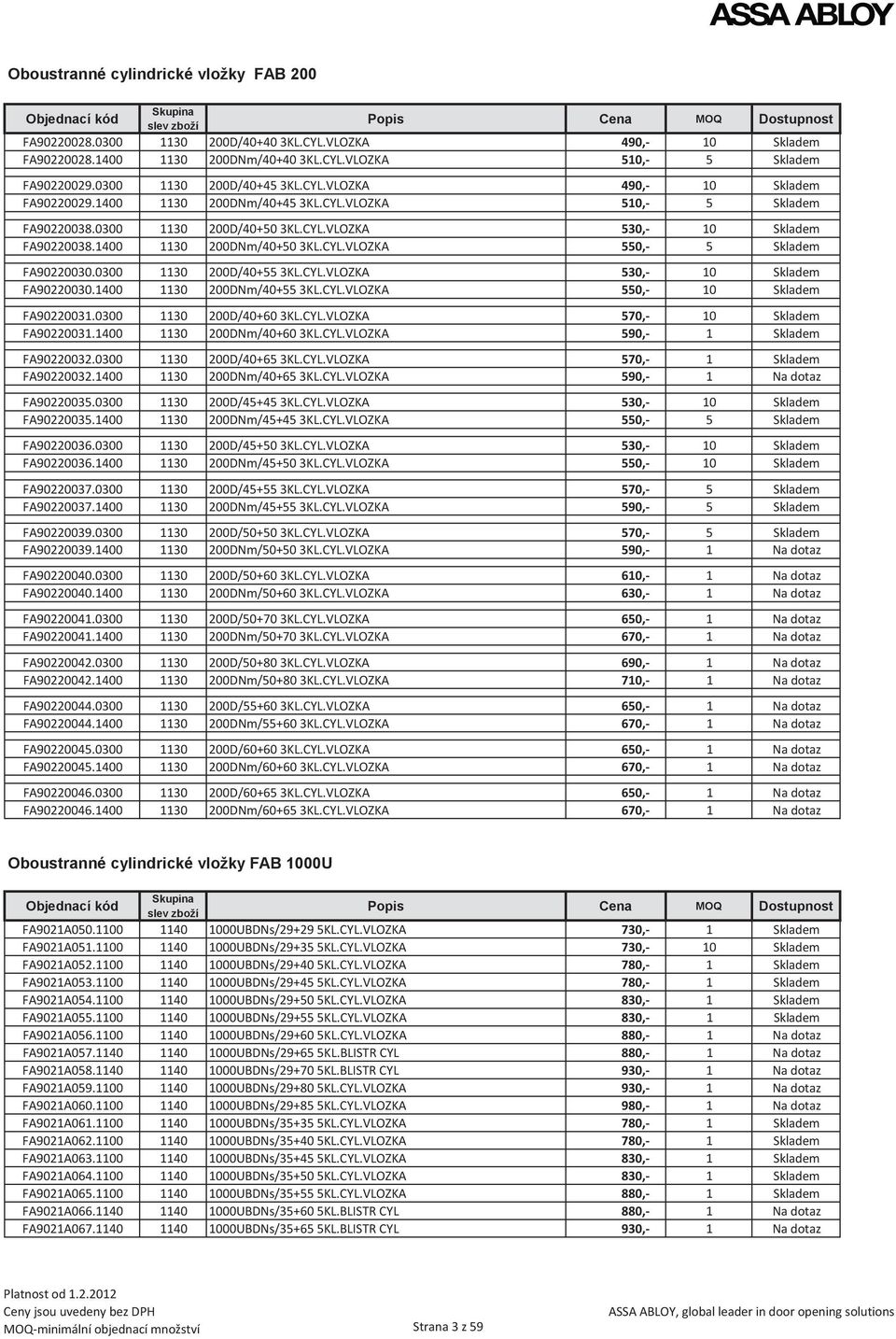 ASSA ABLOY

Oboustranné cylindrické vložky FAB 200

| Objednací kód | Skupina slev zboží | Popis | Cena | MOQ | Dostupnost |
|---|---|---|---|---|---|
| FA90220028.0300 | 1130 | 200D/40+40 3KL.CYL.VLOZKA | 490,- | 10 | Skladem |
| FA90220028.1400 | 1130 | 200DNm/40+40 3KL.CYL.VLOZKA | 510,- | 5 | Skladem |
| FA90220029.0300 | 1130 | 200D/40+45 3KL.CYL.VLOZKA | 490,- | 10 | Skladem |
| FA90220029.1400 | 1130 | 200DNm/40+45 3KL.CYL.VLOZKA | 510,- | 5 | Skladem |
| FA90220038.0300 | 1130 | 200D/40+50 3KL.CYL.VLOZKA | 530,- | 10 | Skladem |
| FA90220038.1400 | 1130 | 200DNm/40+50 3KL.CYL.VLOZKA | 550,- | 5 | Skladem |
| FA90220030.0300 | 1130 | 200D/40+55 3KL.CYL.VLOZKA | 530,- | 10 | Skladem |
| FA90220030.1400 | 1130 | 200DNm/40+55 3KL.CYL.VLOZKA | 550,- | 10 | Skladem |
| FA90220031.0300 | 1130 | 200D/40+60 3KL.CYL.VLOZKA | 570,- | 10 | Skladem |
| FA90220031.1400 | 1130 | 200DNm/40+60 3KL.CYL.VLOZKA | 590,- | 1 | Skladem |
| FA90220032.0300 | 1130 | 200D/40+65 3KL.CYL.VLOZKA | 570,- | 1 | Skladem |
| FA90220032.1400 | 1130 | 200DNm/40+65 3KL.CYL.VLOZKA | 590,- | 1 | Na dotaz |
| FA90220035.0300 | 1130 | 200D/45+45 3KL.CYL.VLOZKA | 530,- | 10 | Skladem |
| FA90220035.1400 | 1130 | 200DNm/45+45 3KL.CYL.VLOZKA | 550,- | 5 | Skladem |
| FA90220036.0300 | 1130 | 200D/45+50 3KL.CYL.VLOZKA | 530,- | 10 | Skladem |
| FA90220036.1400 | 1130 | 200DNm/45+50 3KL.CYL.VLOZKA | 550,- | 10 | Skladem |
| FA90220037.0300 | 1130 | 200D/45+55 3KL.CYL.VLOZKA | 570,- | 5 | Skladem |
| FA90220037.1400 | 1130 | 200DNm/45+55 3KL.CYL.VLOZKA | 590,- | 5 | Skladem |
| FA90220039.0300 | 1130 | 200D/50+50 3KL.CYL.VLOZKA | 570,- | 5 | Skladem |
| FA90220039.1400 | 1130 | 200DNm/50+50 3KL.CYL.VLOZKA | 590,- | 1 | Na dotaz |
| FA90220040.0300 | 1130 | 200D/50+60 3KL.CYL.VLOZKA | 610,- | 1 | Na dotaz |
| FA90220040.1400 | 1130 | 200DNm/50+60 3KL.CYL.VLOZKA | 630,- | 1 | Na dotaz |
| FA90220041.0300 | 1130 | 200D/50+70 3KL.CYL.VLOZKA | 650,- | 1 | Na dotaz |
| FA90220041.1400 | 1130 | 200DNm/50+70 3KL.CYL.VLOZKA | 670,- | 1 | Na dotaz |
| FA90220042.0300 | 1130 | 200D/50+80 3KL.CYL.VLOZKA | 690,- | 1 | Na dotaz |
| FA90220042.1400 | 1130 | 200DNm/50+80 3KL.CYL.VLOZKA | 710,- | 1 | Na dotaz |
| FA90220044.0300 | 1130 | 200D/55+60 3KL.CYL.VLOZKA | 650,- | 1 | Na dotaz |
| FA90220044.1400 | 1130 | 200DNm/55+60 3KL.CYL.VLOZKA | 670,- | 1 | Na dotaz |
| FA90220045.0300 | 1130 | 200D/60+60 3KL.CYL.VLOZKA | 650,- | 1 | Na dotaz |
| FA90220045.1400 | 1130 | 200DNm/60+60 3KL.CYL.VLOZKA | 670,- | 1 | Na dotaz |
| FA90220046.0300 | 1130 | 200D/60+65 3KL.CYL.VLOZKA | 650,- | 1 | Na dotaz |
| FA90220046.1400 | 1130 | 200DNm/60+65 3KL.CYL.VLOZKA | 670,- | 1 | Na dotaz |

Oboustranné cylindrické vložky FAB 1000U

| Objednací kód | Skupina slev zboží | Popis | Cena | MOQ | Dostupnost |
|---|---|---|---|---|---|
| FA9021A050.1100 | 1140 | 1000UBDNs/29+29 5KL.CYL.VLOZKA | 730,- | 1 | Skladem |
| FA9021A051.1100 | 1140 | 1000UBDNs/29+35 5KL.CYL.VLOZKA | 730,- | 10 | Skladem |
| FA9021A052.1100 | 1140 | 1000UBDNs/29+40 5KL.CYL.VLOZKA | 780,- | 1 | Skladem |
| FA9021A053.1100 | 1140 | 1000UBDNs/29+45 5KL.CYL.VLOZKA | 780,- | 1 | Skladem |
| FA9021A054.1100 | 1140 | 1000UBDNs/29+50 5KL.CYL.VLOZKA | 830,- | 1 | Skladem |
| FA9021A055.1100 | 1140 | 1000UBDNs/29+55 5KL.CYL.VLOZKA | 830,- | 1 | Skladem |
| FA9021A056.1100 | 1140 | 1000UBDNs/29+60 5KL.CYL.VLOZKA | 880,- | 1 | Na dotaz |
| FA9021A057.1140 | 1140 | 1000UBDNs/29+65 5KL.BLISTR CYL | 880,- | 1 | Na dotaz |
| FA9021A058.1140 | 1140 | 1000UBDNs/29+70 5KL.BLISTR CYL | 930,- | 1 | Na dotaz |
| FA9021A059.1100 | 1140 | 1000UBDNs/29+80 5KL.CYL.VLOZKA | 930,- | 1 | Na dotaz |
| FA9021A060.1100 | 1140 | 1000UBDNs/29+85 5KL.CYL.VLOZKA | 980,- | 1 | Na dotaz |
| FA9021A061.1100 | 1140 | 1000UBDNs/35+35 5KL.CYL.VLOZKA | 780,- | 1 | Skladem |
| FA9021A062.1100 | 1140 | 1000UBDNs/35+40 5KL.CYL.VLOZKA | 780,- | 1 | Skladem |
| FA9021A063.1100 | 1140 | 1000UBDNs/35+45 5KL.CYL.VLOZKA | 830,- | 1 | Skladem |
| FA9021A064.1100 | 1140 | 1000UBDNs/35+50 5KL.CYL.VLOZKA | 830,- | 1 | Skladem |
| FA9021A065.1100 | 1140 | 1000UBDNs/35+55 5KL.CYL.VLOZKA | 880,- | 1 | Skladem |
| FA9021A066.1140 | 1140 | 1000UBDNs/35+60 5KL.BLISTR CYL | 880,- | 1 | Na dotaz |
| FA9021A067.1140 | 1140 | 1000UBDNs/35+65 5KL.BLISTR CYL | 930,- | 1 | Na dotaz |

Platnost od 1.2.2012
Ceny jsou uvedeny bez DPH
MOQ-minimální objednací množství

Strana 3 z 59

ASSA ABLOY, global leader in door opening solutions